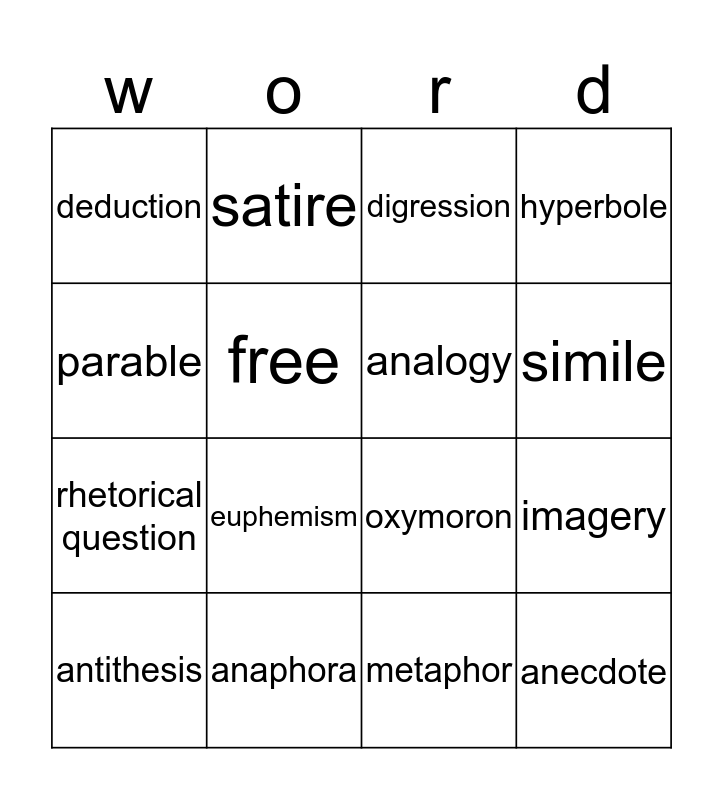 | w | o | r | d |
|---|---|---|---|
| deduction | satire | digression | hyperbole |
| parable | free | analogy | simile |
| rhetorical question | euphemism | oxymoron | imagery |
| antithesis | anaphora | metaphor | anecdote |